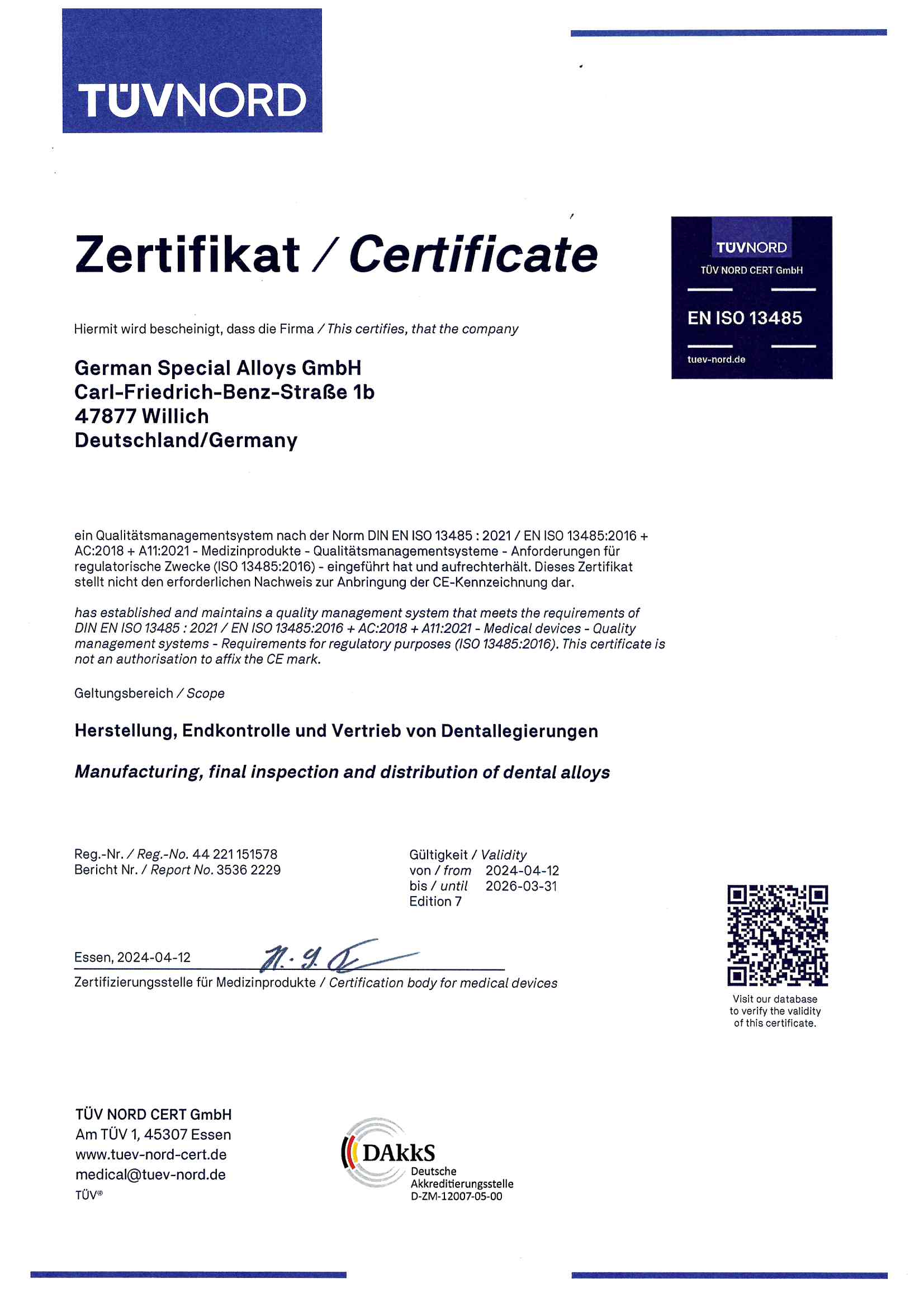 TÜVNORD

Zertifikat / Certificate

TÜVNORD
TÜV NORD CERT GmbH
EN ISO 13485
tuev-nord.de

Hiermit wird bescheinigt, dass die Firma / This certifies, that the company

German Special Alloys GmbH
Carl-Friedrich-Benz-Straße 1b
47877 Willich
Deutschland/Germany

ein Qualitätsmanagementsystem nach der Norm DIN EN ISO 13485 : 2021 / EN ISO 13485:2016 + AC:2018 + A11:2021 - Medizinprodukte - Qualitätsmanagementsysteme - Anforderungen für regulatorische Zwecke (ISO 13485:2016) - eingeführt hat und aufrechterhält. Dieses Zertifikat stellt nicht den erforderlichen Nachweis zur Anbringung der CE-Kennzeichnung dar.

has established and maintains a quality management system that meets the requirements of DIN EN ISO 13485 : 2021 / EN ISO 13485:2016 + AC:2018 + A11:2021 - Medical devices - Quality management systems - Requirements for regulatory purposes (ISO 13485:2016). This certificate is not an authorisation to affix the CE mark.

Geltungsbereich / Scope

Herstellung, Endkontrolle und Vertrieb von Dentallegierungen

Manufacturing, final inspection and distribution of dental alloys

Reg.-Nr. / Reg.-No. 44 221 151578
Bericht Nr. / Report No. 3536 2229

Gültigkeit / Validity
von / from 2024-04-12
bis / until 2026-03-31
Edition 7

Essen, 2024-04-12
Zertifizierungsstelle für Medizinprodukte / Certification body for medical devices

Visit our database to verify the validity of this certificate.

TÜV NORD CERT GmbH
Am TÜV 1, 45307 Essen
www.tuev-nord-cert.de
medical@tuev-nord.de
TÜV®

DAkkS
Deutsche Akkreditierungsstelle
D-ZM-12007-05-00